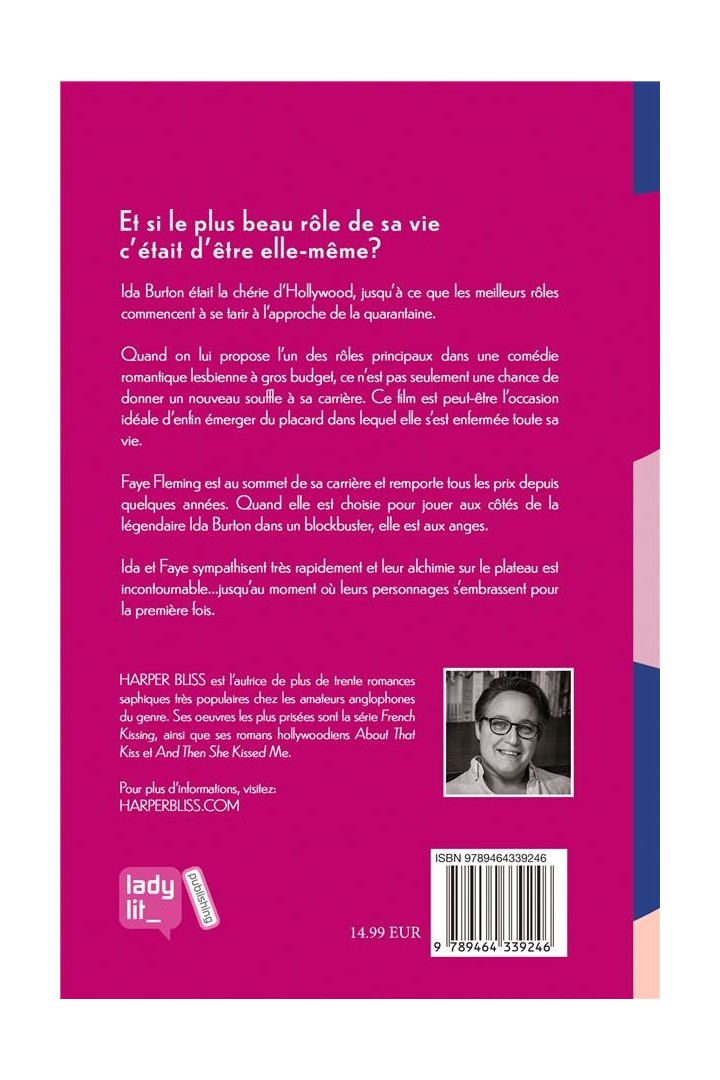 Et si le plus beau rôle de sa vie c'était d'être elle-même?

Ida Burton était la chérie d'Hollywood, jusqu'à ce que les meilleurs rôles commencent à se tarir à l'approche de la quarantaine.

Quand on lui propose l'un des rôles principaux dans une comédie romantique lesbienne à gros budget, ce n'est pas seulement une chance de donner un nouveau souffle à sa carrière. Ce film est peut-être l'occasion idéale d'enfin émerger du placard dans lequel elle s'est enfermée toute sa vie.

Faye Fleming est au sommet de sa carrière et remporte tous les prix depuis quelques années. Quand elle est choisie pour jouer aux côtés de la légendaire Ida Burton dans un blockbuster, elle est aux anges.

Ida et Faye sympathisent très rapidement et leur alchimie sur le plateau est incontournable...jusqu'au moment où leurs personnages s'embrassent pour la première fois.

HARPER BLISS est l'autrice de plus de trente romances saphiques très populaires chez les amateurs anglophones du genre. Ses oeuvres les plus prisées sont la série French Kissing, ainsi que ses romans hollywoodiens About That Kiss et And Then She Kissed Me.

Pour plus d'informations, visitez:
HARPERBLISS.COM

lady lit_ publishing

14.99 EUR

ISBN 9789464339246

9 789464 339246